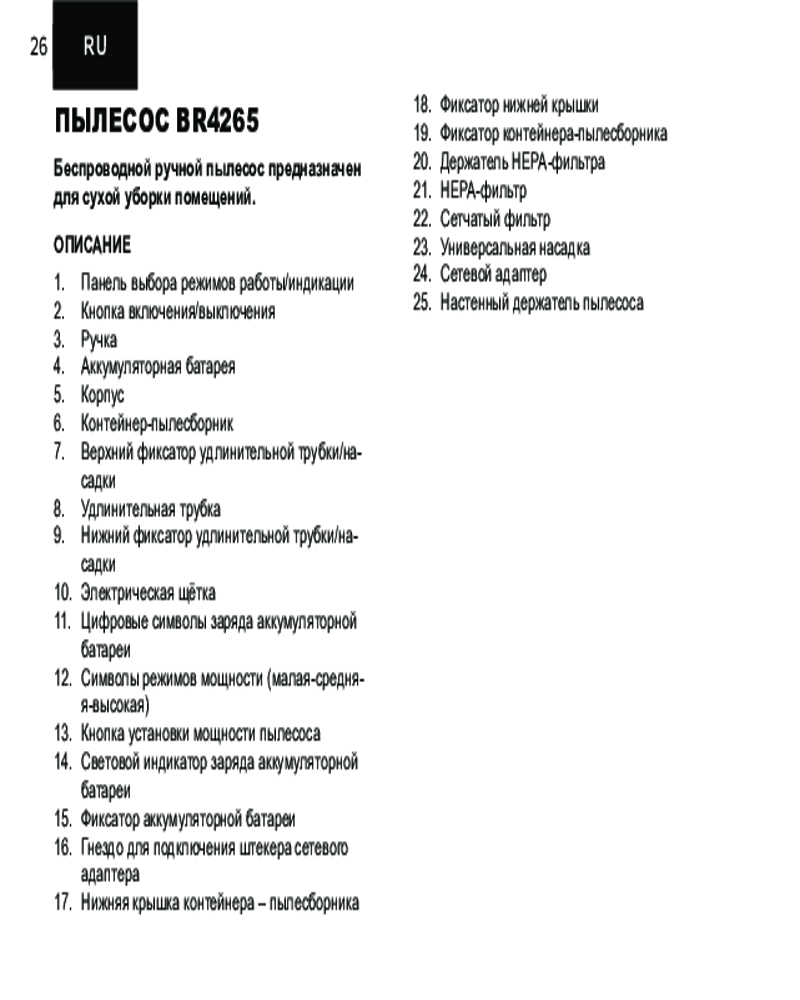 26 RU

ПЫЛЕСОС BR4265

Беспроводной ручной пылесос предназначен для сухой уборки помещений.

ОПИСАНИЕ

1. Панель выбора режимов работы/индикации
2. Кнопка включения/выключения
3. Ручка
4. Аккумуляторная батарея
5. Корпус
6. Контейнер-пылесборник
7. Верхний фиксатор удлинительной трубки/насадки
8. Удлинительная трубка
9. Нижний фиксатор удлинительной трубки/насадки
10. Электрическая щётка
11. Цифровые символы заряда аккумуляторной батареи
12. Символы режимов мощности (малая-средняя-высокая)
13. Кнопка установки мощности пылесоса
14. Световой индикатор заряда аккумуляторной батареи
15. Фиксатор аккумуляторной батареи
16. Гнездо для подключения штекера сетевого адаптера
17. Нижняя крышка контейнера – пылесборника
18. Фиксатор нижней крышки
19. Фиксатор контейнера-пылесборника
20. Держатель HEPA-фильтра
21. HEPA-фильтр
22. Сетчатый фильтр
23. Универсальная насадка
24. Сетевой адаптер
25. Настенный держатель пылесоса